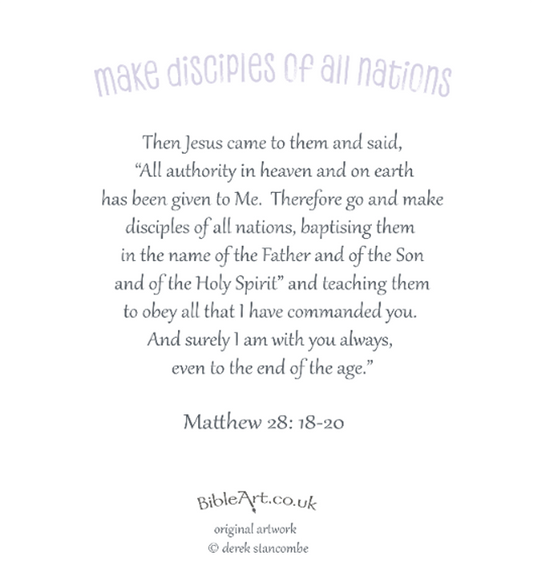 make disciples of all nations

Then Jesus came to them and said, "All authority in heaven and on earth has been given to Me. Therefore go and make disciples of all nations, baptising them in the name of the Father and of the Son and of the Holy Spirit" and teaching them to obey all that I have commanded you. And surely I am with you always, even to the end of the age."

Matthew 28: 18-20

BibleArt.co.uk

original artwork
© derek stancombe